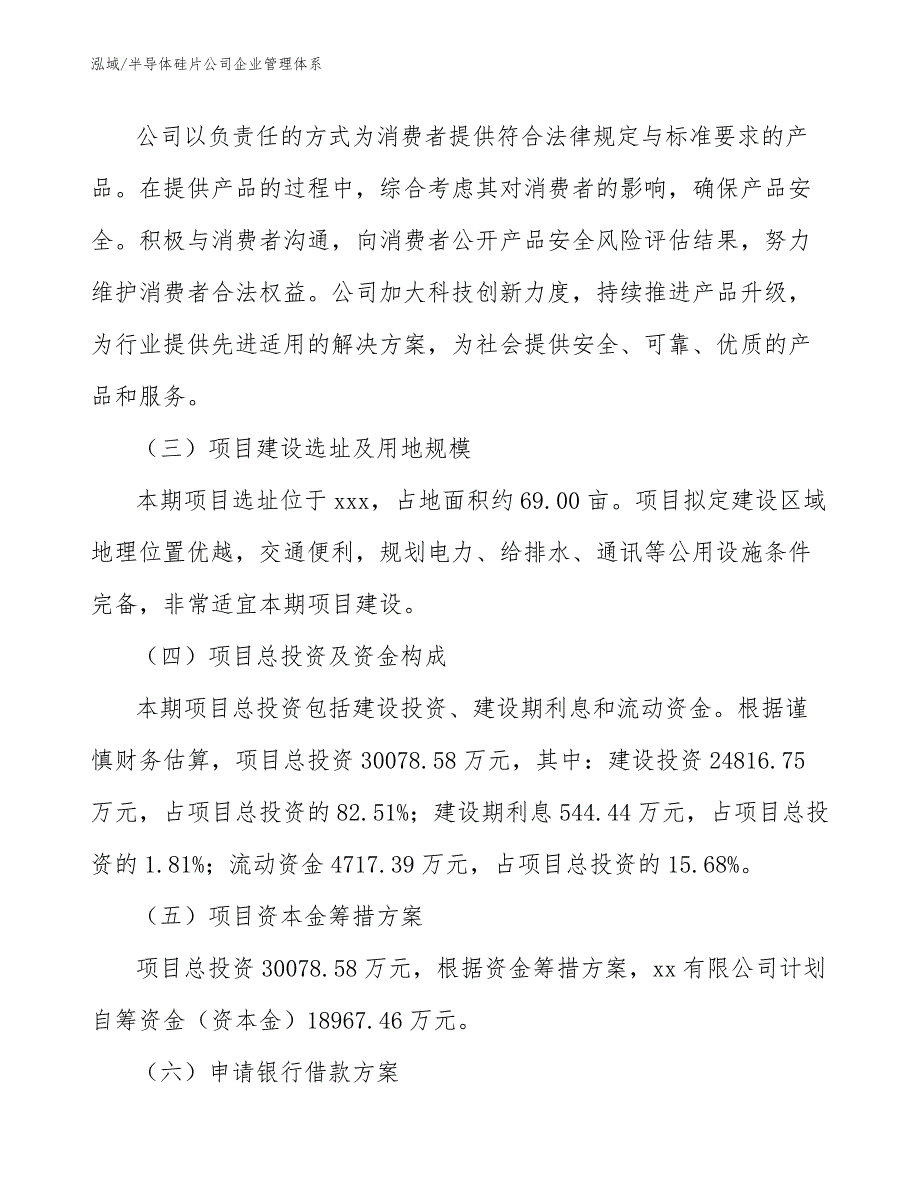 泓域/半导体硅片公司企业管理体系

公司以负责任的方式为消费者提供符合法律规定与标准要求的产品。在提供产品的过程中，综合考虑其对消费者的影响，确保产品安全。积极与消费者沟通，向消费者公开产品安全风险评估结果，努力维护消费者合法权益。公司加大科技创新力度，持续推进产品升级，为行业提供先进适用的解决方案，为社会提供安全、可靠、优质的产品和服务。

（三）项目建设选址及用地规模

本期项目选址位于 xxx，占地面积约 69.00 亩。项目拟定建设区域地理位置优越，交通便利，规划电力、给排水、通讯等公用设施条件完备，非常适宜本期项目建设。

（四）项目总投资及资金构成

本期项目总投资包括建设投资、建设期利息和流动资金。根据谨慎财务估算，项目总投资 30078.58 万元，其中：建设投资 24816.75 万元，占项目总投资的 82.51%；建设期利息 544.44 万元，占项目总投资的 1.81%；流动资金 4717.39 万元，占项目总投资的 15.68%。

（五）项目资本金筹措方案

项目总投资 30078.58 万元，根据资金筹措方案，xx 有限公司计划自筹资金（资本金）18967.46 万元。

（六）申请银行借款方案